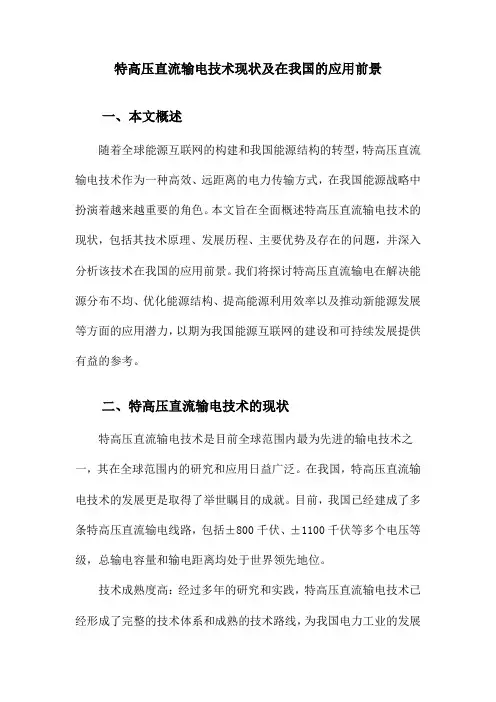 特高压直流输电技术现状及在我国的应用前景

一、本文概述

随着全球能源互联网的构建和我国能源结构的转型，特高压直流输电技术作为一种高效、远距离的电力传输方式，在我国能源战略中扮演着越来越重要的角色。本文旨在全面概述特高压直流输电技术的现状，包括其技术原理、发展历程、主要优势及存在的问题，并深入分析该技术在我国的应用前景。我们将探讨特高压直流输电在解决能源分布不均、优化能源结构、提高能源利用效率以及推动新能源发展等方面的应用潜力，以期为我国能源互联网的建设和可持续发展提供有益的参考。

二、特高压直流输电技术的现状

特高压直流输电技术是目前全球范围内最为先进的输电技术之一，其在全球范围内的研究和应用日益广泛。在我国，特高压直流输电技术的发展更是取得了举世瞩目的成就。目前，我国已经建成了多条特高压直流输电线路，包括±800 千伏、±1100 千伏等多个电压等级，总输电容量和输电距离均处于世界领先地位。

技术成熟度高：经过多年的研究和实践，特高压直流输电技术已经形成了完整的技术体系和成熟的技术路线，为我国电力工业的发展